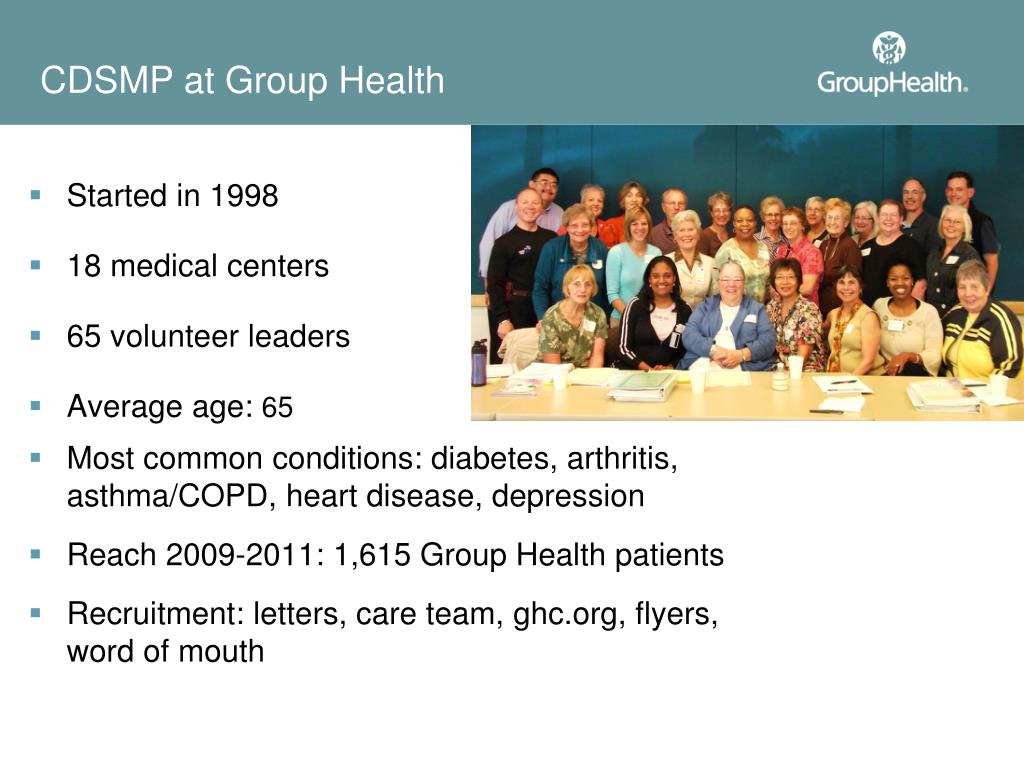 CDSMP at Group Health

GroupHealth.

- Started in 1998
- 18 medical centers
- 65 volunteer leaders
- Average age: 65
- Most common conditions: diabetes, arthritis, asthma/COPD, heart disease, depression
- Reach 2009-2011: 1,615 Group Health patients
- Recruitment: letters, care team, ghc.org, flyers, word of mouth